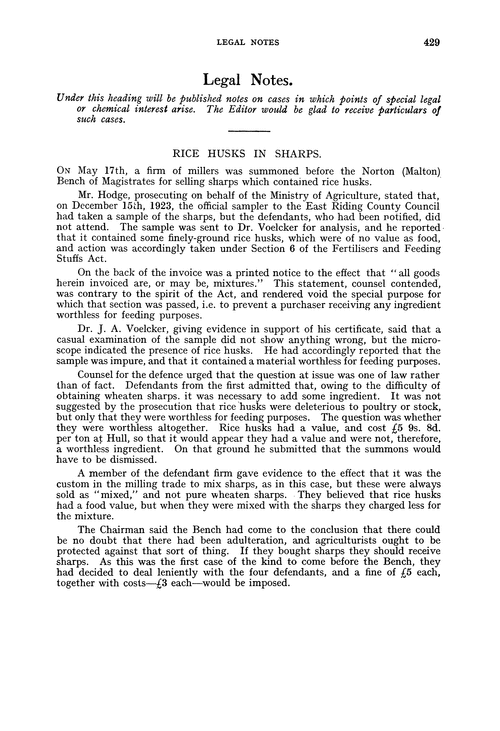 LEGAL NOTES 429

Legal Notes.

Under this heading will be published notes on cases in which points of special legal or chemical interest arise. The Editor would be glad to receive particulars of such cases.

RICE HUSKS IN SHARPS.

On May 17th, a firm of millers was summoned before the Norton (Malton) Bench of Magistrates for selling sharps which contained rice husks.

Mr. Hodge, prosecuting on behalf of the Ministry of Agriculture, stated that, on December 15th, 1923, the official sampler to the East Riding County Council had taken a sample of the sharps, but the defendants, who had been notified, did not attend. The sample was sent to Dr. Voelcker for analysis, and he reported that it contained some finely-ground rice husks, which were of no value as food, and action was accordingly taken under Section 6 of the Fertilisers and Feeding Stuffs Act.

On the back of the invoice was a printed notice to the effect that "all goods herein invoiced are, or may be, mixtures." This statement, counsel contended, was contrary to the spirit of the Act, and rendered void the special purpose for which that section was passed, i.e. to prevent a purchaser receiving any ingredient worthless for feeding purposes.

Dr. J. A. Voelcker, giving evidence in support of his certificate, said that a casual examination of the sample did not show anything wrong, but the microscope indicated the presence of rice husks. He had accordingly reported that the sample was impure, and that it contained a material worthless for feeding purposes.

Counsel for the defence urged that the question at issue was one of law rather than of fact. Defendants from the first admitted that, owing to the difficulty of obtaining wheaten sharps. it was necessary to add some ingredient. It was not suggested by the prosecution that rice husks were deleterious to poultry or stock, but only that they were worthless for feeding purposes. The question was whether they were worthless altogether. Rice husks had a value, and cost £5 9s. 8d. per ton at Hull, so that it would appear they had a value and were not, therefore, a worthless ingredient. On that ground he submitted that the summons would have to be dismissed.

A member of the defendant firm gave evidence to the effect that it was the custom in the milling trade to mix sharps, as in this case, but these were always sold as "mixed," and not pure wheaten sharps. They believed that rice husks had a food value, but when they were mixed with the sharps they charged less for the mixture.

The Chairman said the Bench had come to the conclusion that there could be no doubt that there had been adulteration, and agriculturists ought to be protected against that sort of thing. If they bought sharps they should receive sharps. As this was the first case of the kind to come before the Bench, they had decided to deal leniently with the four defendants, and a fine of £5 each, together with costs—£3 each—would be imposed.